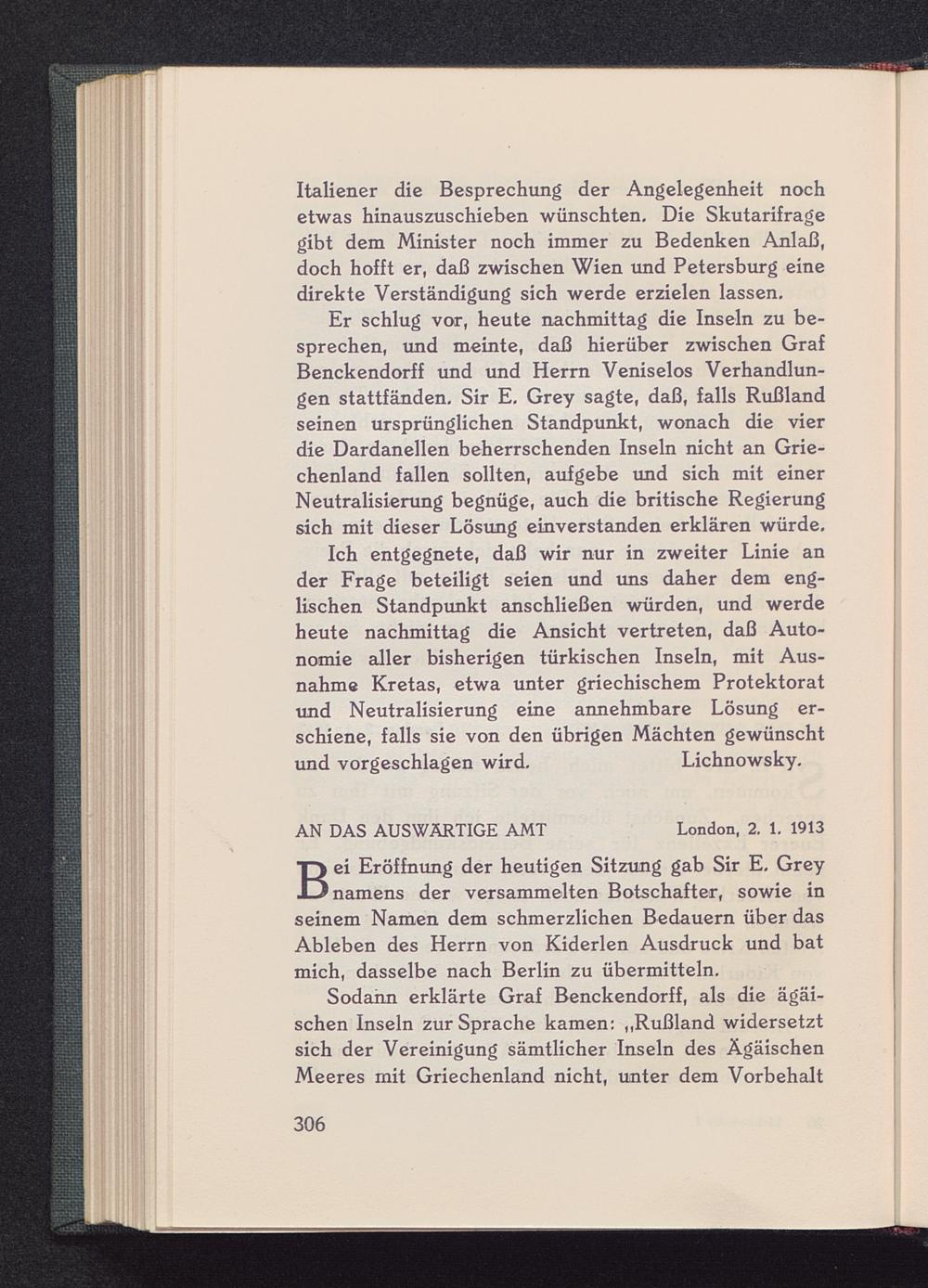 Italiener die Besprechung der Angelegenheit noch etwas hinauszuschieben wünschten. Die Skutarifrage gibt dem Minister noch immer zu Bedenken Anlaß, doch hofft er, daß zwischen Wien und Petersburg eine direkte Verständigung sich werde erzielen lassen.

Er schlug vor, heute nachmittag die Inseln zu besprechen, und meinte, daß hierüber zwischen Graf Benckendorff und und Herrn Veniselos Verhandlungen stattfänden. Sir E. Grey sagte, daß, falls Rußland seinen ursprünglichen Standpunkt, wonach die vier die Dardanellen beherrschenden Inseln nicht an Griechenland fallen sollten, aufgebe und sich mit einer Neutralisierung begnüge, auch die britische Regierung sich mit dieser Lösung einverstanden erklären würde.

Ich entgegnete, daß wir nur in zweiter Linie an der Frage beteiligt seien und uns daher dem englischen Standpunkt anschließen würden, und werde heute nachmittag die Ansicht vertreten, daß Autonomie aller bisherigen türkischen Inseln, mit Ausnahme Kretas, etwa unter griechischem Protektorat und Neutralisierung eine annehmbare Lösung erschiene, falls sie von den übrigen Mächten gewünscht und vorgeschlagen wird. Lichnowsky.

AN DAS AUSWÄRTIGE AMT London, 2. 1. 1913

Bei Eröffnung der heutigen Sitzung gab Sir E. Grey namens der versammelten Botschafter, sowie in seinem Namen dem schmerzlichen Bedauern über das Ableben des Herrn von Kiderlen Ausdruck und bat mich, dasselbe nach Berlin zu übermitteln.

Sodann erklärte Graf Benckendorff, als die ägäischen Inseln zur Sprache kamen: „Rußland widersetzt sich der Vereinigung sämtlicher Inseln des Ägäischen Meeres mit Griechenland nicht, unter dem Vorbehalt

306